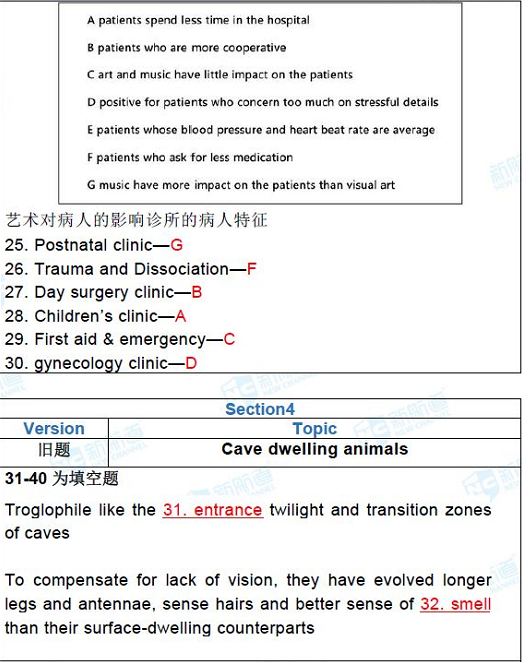 A patients spend less time in the hospital

B patients who are more cooperative

C art and music have little impact on the patients

D positive for patients who concern too much on stressful details

E patients whose blood pressure and heart beat rate are average

F patients who ask for less medication

G music have more impact on the patients than visual art

艺术对病人的影响诊所的病人特征
25. Postnatal clinic—G
26. Trauma and Dissociation—F
27. Day surgery clinic—B
28. Children's clinic—A
29. First aid & emergency—C
30. gynecology clinic—D

| Section4 | |
|---|---|
| Version | Topic |
| 旧题 | Cave dwelling animals |

31-40 为填空题

Troglophile like the 31. entrance twilight and transition zones of caves

To compensate for lack of vision, they have evolved longer legs and antennae, sense hairs and better sense of 32. smell than their surface-dwelling counterparts